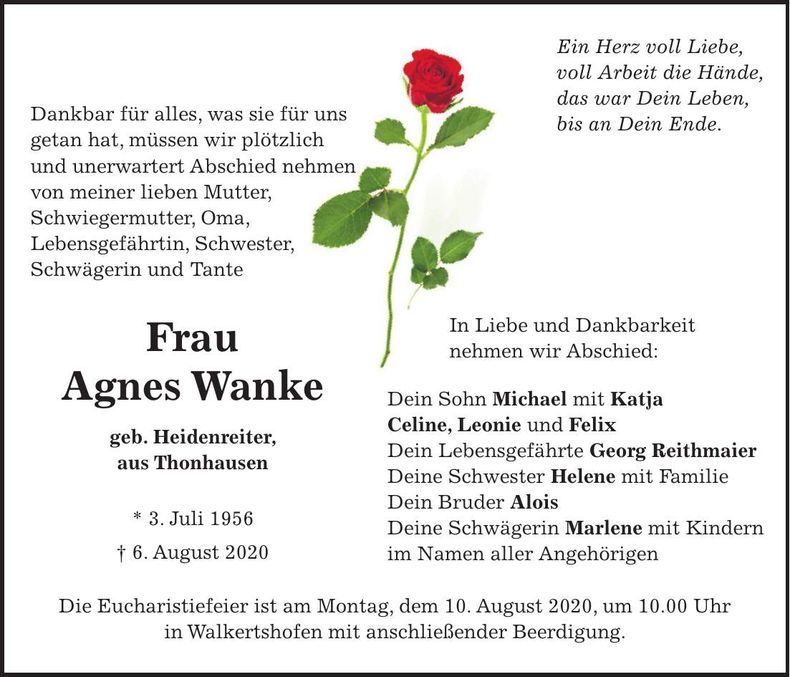 Ein Herz voll Liebe,
voll Arbeit die Hände,
das war Dein Leben,
bis an Dein Ende.

Dankbar für alles, was sie für uns getan hat, müssen wir plötzlich und unerwartert Abschied nehmen von meiner lieben Mutter, Schwiegermutter, Oma, Lebensgefährtin, Schwester, Schwägerin und Tante

Frau
Agnes Wanke

geb. Heidenreiter,
aus Thonhausen

* 3. Juli 1956
† 6. August 2020

In Liebe und Dankbarkeit
nehmen wir Abschied:

Dein Sohn Michael mit Katja
Celine, Leonie und Felix
Dein Lebensgefährte Georg Reithmaier
Deine Schwester Helene mit Familie
Dein Bruder Alois
Deine Schwägerin Marlene mit Kindern
im Namen aller Angehörigen

Die Eucharistiefeier ist am Montag, dem 10. August 2020, um 10.00 Uhr in Walkertshofen mit anschließender Beerdigung.